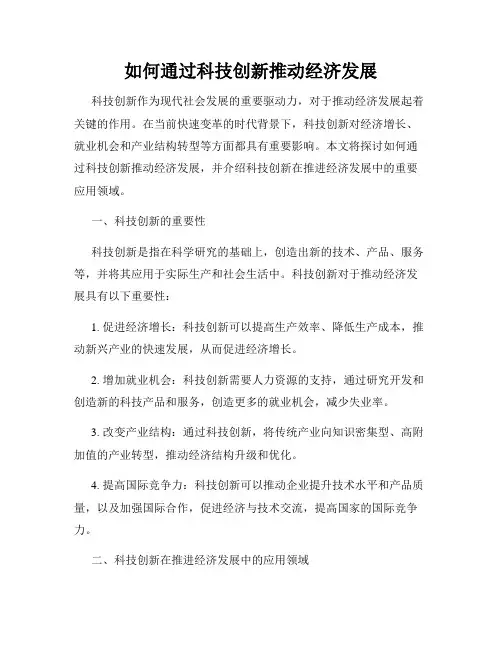 如何通过科技创新推动经济发展

科技创新作为现代社会发展的重要驱动力，对于推动经济发展起着关键的作用。在当前快速变革的时代背景下，科技创新对经济增长、就业机会和产业结构转型等方面都具有重要影响。本文将探讨如何通过科技创新推动经济发展，并介绍科技创新在推进经济发展中的重要应用领域。

一、科技创新的重要性

科技创新是指在科学研究的基础上，创造出新的技术、产品、服务等，并将其应用于实际生产和社会生活中。科技创新对于推动经济发展具有以下重要性：

1. 促进经济增长：科技创新可以提高生产效率、降低生产成本，推动新兴产业的快速发展，从而促进经济增长。

2. 增加就业机会：科技创新需要人力资源的支持，通过研究开发和创造新的科技产品和服务，创造更多的就业机会，减少失业率。

3. 改变产业结构：通过科技创新，将传统产业向知识密集型、高附加值的产业转型，推动经济结构升级和优化。

4. 提高国际竞争力：科技创新可以推动企业提升技术水平和产品质量，以及加强国际合作，促进经济与技术交流，提高国家的国际竞争力。

二、科技创新在推进经济发展中的应用领域